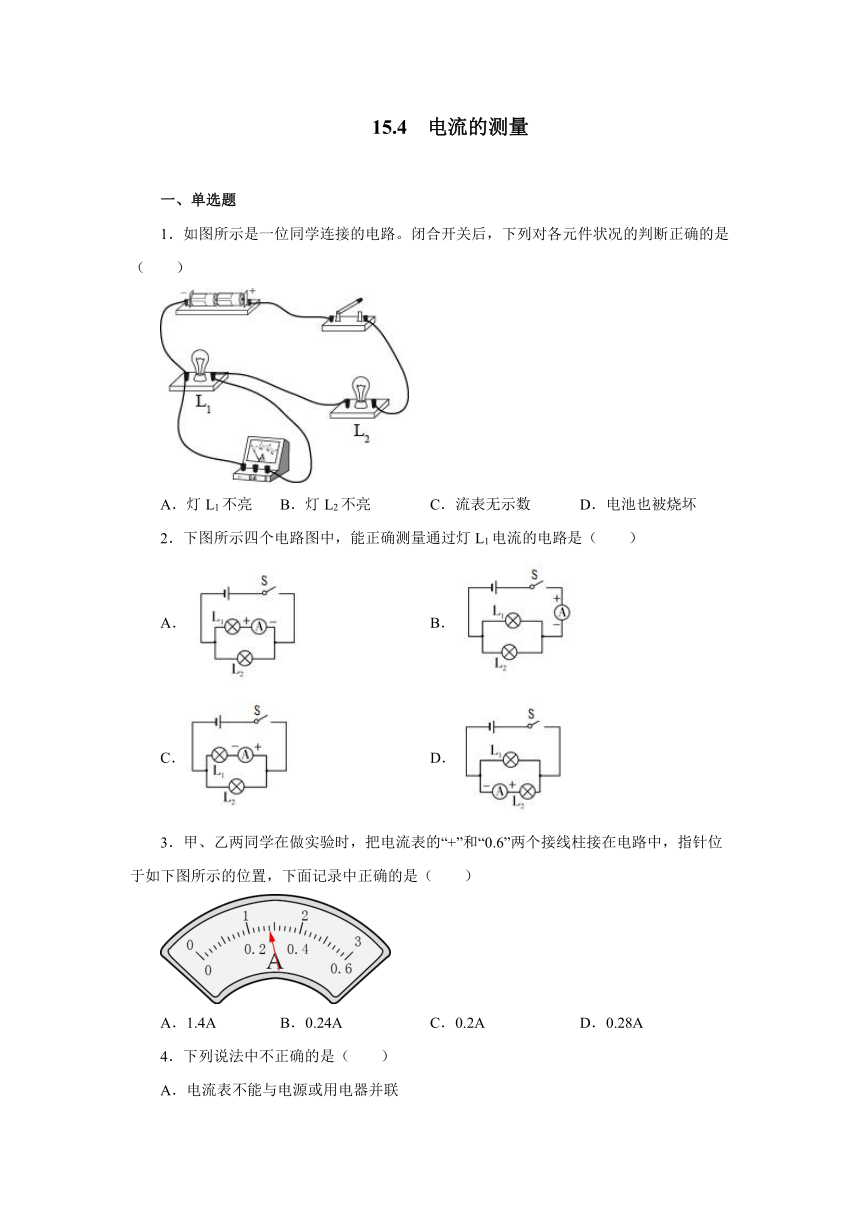 15.4 电流的测量

一、单选题

1．如图所示是一位同学连接的电路。闭合开关后，下列对各元件状况的判断正确的是（　　）

$L_1$

$L_2$

A．灯 $L_1$ 不亮　B．灯 $L_2$ 不亮　C．流表无示数　D．电池也被烧坏

2．下图所示四个电路图中，能正确测量通过灯 $L_1$ 电流的电路是（　　）

A．
S
$L_1$ + A −
$L_2$

B．
S
+
A
−
$L_1$
$L_2$

C．
S
− A +
$L_1$
$L_2$

D．
S
$L_1$
− A +
$L_2$

3．甲、乙两同学在做实验时，把电流表的“+”和“0.6”两个接线柱接在电路中，指针位于如下图所示的位置，下面记录中正确的是（　　）

0　1　2　3
0　0.2　0.4　0.6
A

A．1.4A　B．0.24A　C．0.2A　D．0.28A

4．下列说法中不正确的是（　　）

A．电流表不能与电源或用电器并联